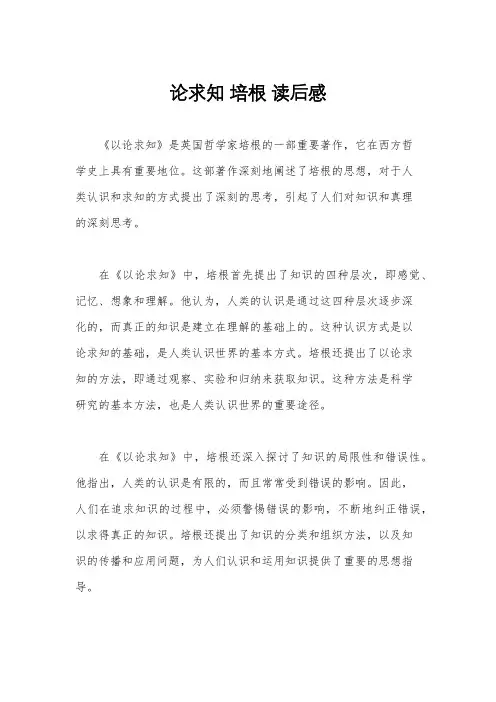 论求知 培根 读后感

《以论求知》是英国哲学家培根的一部重要著作，它在西方哲学史上具有重要地位。这部著作深刻地阐述了培根的思想，对于人类认识和求知的方式提出了深刻的思考，引起了人们对知识和真理的深刻思考。

在《以论求知》中，培根首先提出了知识的四种层次，即感觉、记忆、想象和理解。他认为，人类的认识是通过这四种层次逐步深化的，而真正的知识是建立在理解的基础上的。这种认识方式是以论求知的基础，是人类认识世界的基本方式。培根还提出了以论求知的方法，即通过观察、实验和归纳来获取知识。这种方法是科学研究的基本方法，也是人类认识世界的重要途径。

在《以论求知》中，培根还深入探讨了知识的局限性和错误性。他指出，人类的认识是有限的，而且常常受到错误的影响。因此，人们在追求知识的过程中，必须警惕错误的影响，不断地纠正错误，以求得真正的知识。培根还提出了知识的分类和组织方法，以及知识的传播和应用问题，为人们认识和运用知识提供了重要的思想指导。